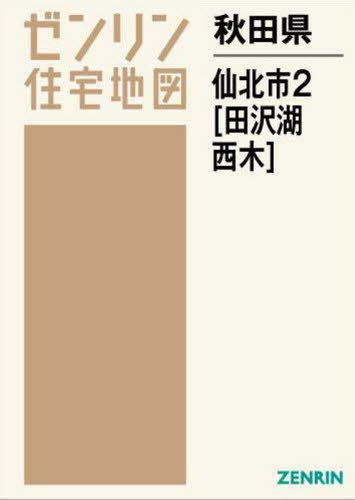 ゼンリン
住宅地図

秋田県

仙北市2
[田沢湖
西木]

ZENRIN